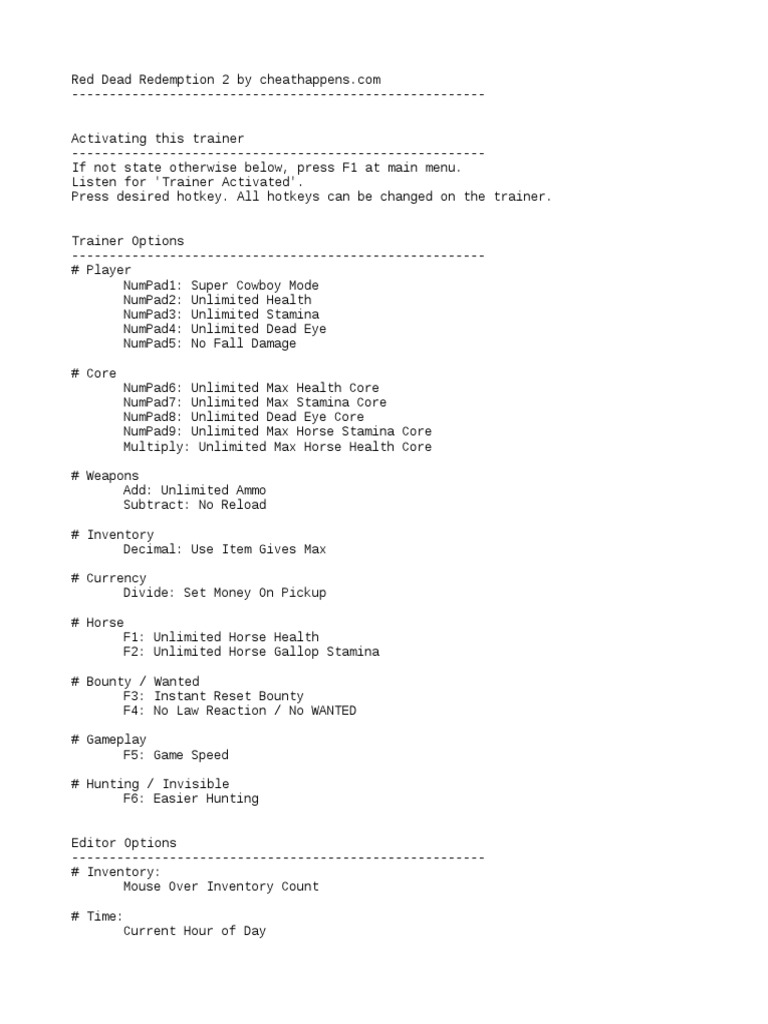 Red Dead Redemption 2 by cheathappens.com
-------------------------------------------------------

Activating this trainer
-------------------------------------------------------
If not state otherwise below, press F1 at main menu.
Listen for 'Trainer Activated'.
Press desired hotkey. All hotkeys can be changed on the trainer.

Trainer Options
-------------------------------------------------------
# Player
NumPad1: Super Cowboy Mode
NumPad2: Unlimited Health
NumPad3: Unlimited Stamina
NumPad4: Unlimited Dead Eye
NumPad5: No Fall Damage

# Core
NumPad6: Unlimited Max Health Core
NumPad7: Unlimited Max Stamina Core
NumPad8: Unlimited Dead Eye Core
NumPad9: Unlimited Max Horse Stamina Core
Multiply: Unlimited Max Horse Health Core

# Weapons
Add: Unlimited Ammo
Subtract: No Reload

# Inventory
Decimal: Use Item Gives Max

# Currency
Divide: Set Money On Pickup

# Horse
F1: Unlimited Horse Health
F2: Unlimited Horse Gallop Stamina

# Bounty / Wanted
F3: Instant Reset Bounty
F4: No Law Reaction / No WANTED

# Gameplay
F5: Game Speed

# Hunting / Invisible
F6: Easier Hunting

Editor Options
-------------------------------------------------------
# Inventory:
Mouse Over Inventory Count

# Time:
Current Hour of Day